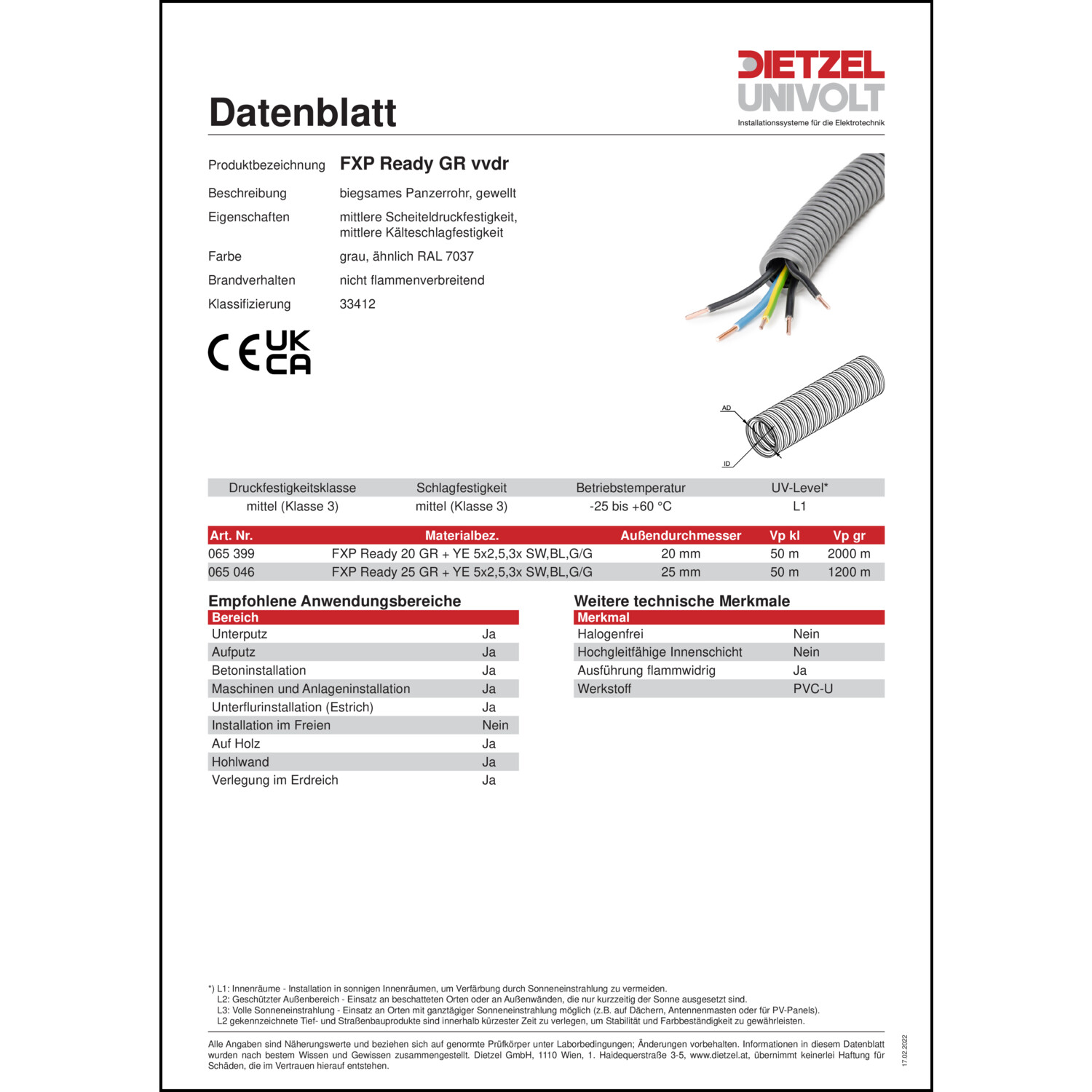 DIETZEL UNIVOLT
Installationssysteme für die Elektrotechnik

Datenblatt

Produktbezeichnung FXP Ready GR vvdr
Beschreibung biegsames Panzerrohr, gewellt
Eigenschaften mittlere Scheiteldruckfestigkeit, mittlere Kälteschlagfestigkeit
Farbe grau, ähnlich RAL 7037
Brandverhalten nicht flammenverbreitend
Klassifizierung 33412

CE UK CA

AD
ID

| Druckfestigkeitsklasse | Schlagfestigkeit | Betriebstemperatur | UV-Level* |
|---|---|---|---|
| mittel (Klasse 3) | mittel (Klasse 3) | -25 bis +60 °C | L1 |

| Art. Nr. | Materialbez. | Außendurchmesser | Vp kl | Vp gr |
|---|---|---|---|---|
| 065 399 | FXP Ready 20 GR + YE 5x2,5,3x SW,BL,G/G | 20 mm | 50 m | 2000 m |
| 065 046 | FXP Ready 25 GR + YE 5x2,5,3x SW,BL,G/G | 25 mm | 50 m | 1200 m |

Empfohlene Anwendungsbereiche

| Bereich | |
|---|---|
| Unterputz | Ja |
| Aufputz | Ja |
| Betoninstallation | Ja |
| Maschinen und Anlageninstallation | Ja |
| Unterflurinstallation (Estrich) | Ja |
| Installation im Freien | Nein |
| Auf Holz | Ja |
| Hohlwand | Ja |
| Verlegung im Erdreich | Ja |

Weitere technische Merkmale

| Merkmal | |
|---|---|
| Halogenfrei | Nein |
| Hochgleitfähige Innenschicht | Nein |
| Ausführung flammwidrig | Ja |
| Werkstoff | PVC-U |

*) L1: Innenräume - Installation in sonnigen Innenräumen, um Verfärbung durch Sonneneinstrahlung zu vermeiden.
L2: Geschützter Außenbereich - Einsatz an beschatteten Orten oder an Außenwänden, die nur kurzzeitig der Sonne ausgesetzt sind.
L3: Volle Sonneneinstrahlung - Einsatz an Orten mit ganztägiger Sonneneinstrahlung möglich (z.B. auf Dächern, Antennenmasten oder für PV-Panels).
L2 gekennzeichnete Tief- und Straßenbauprodukte sind innerhalb kürzester Zeit zu verlegen, um Stabilität und Farbbeständigkeit zu gewährleisten.

Alle Angaben sind Näherungswerte und beziehen sich auf genormte Prüfkörper unter Laborbedingungen; Änderungen vorbehalten. Informationen in diesem Datenblatt wurden nach bestem Wissen und Gewissen zusammengestellt. Dietzel GmbH, 1110 Wien, 1. Haidequerstraße 3-5, www.dietzel.at, übernimmt keinerlei Haftung für Schäden, die im Vertrauen hierauf entstehen.

17.02.2022